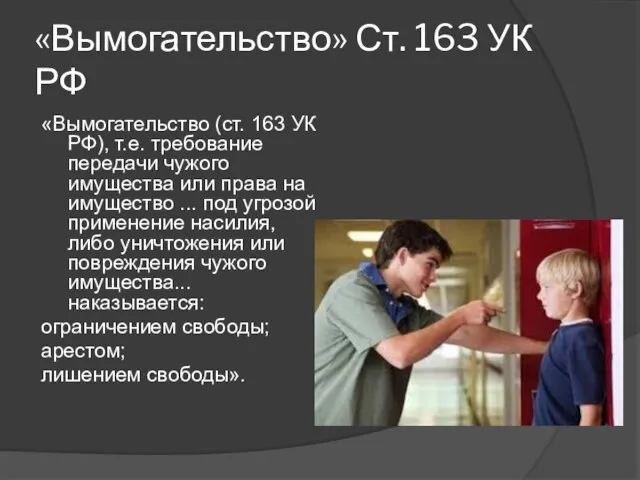 «Вымогательство» Ст. 163 УК РФ

«Вымогательство (ст. 163 УК РФ), т.е. требование передачи чужого имущества или права на имущество ... под угрозой применение насилия, либо уничтожения или повреждения чужого имущества... наказывается:

ограничением свободы;

арестом;

лишением свободы».